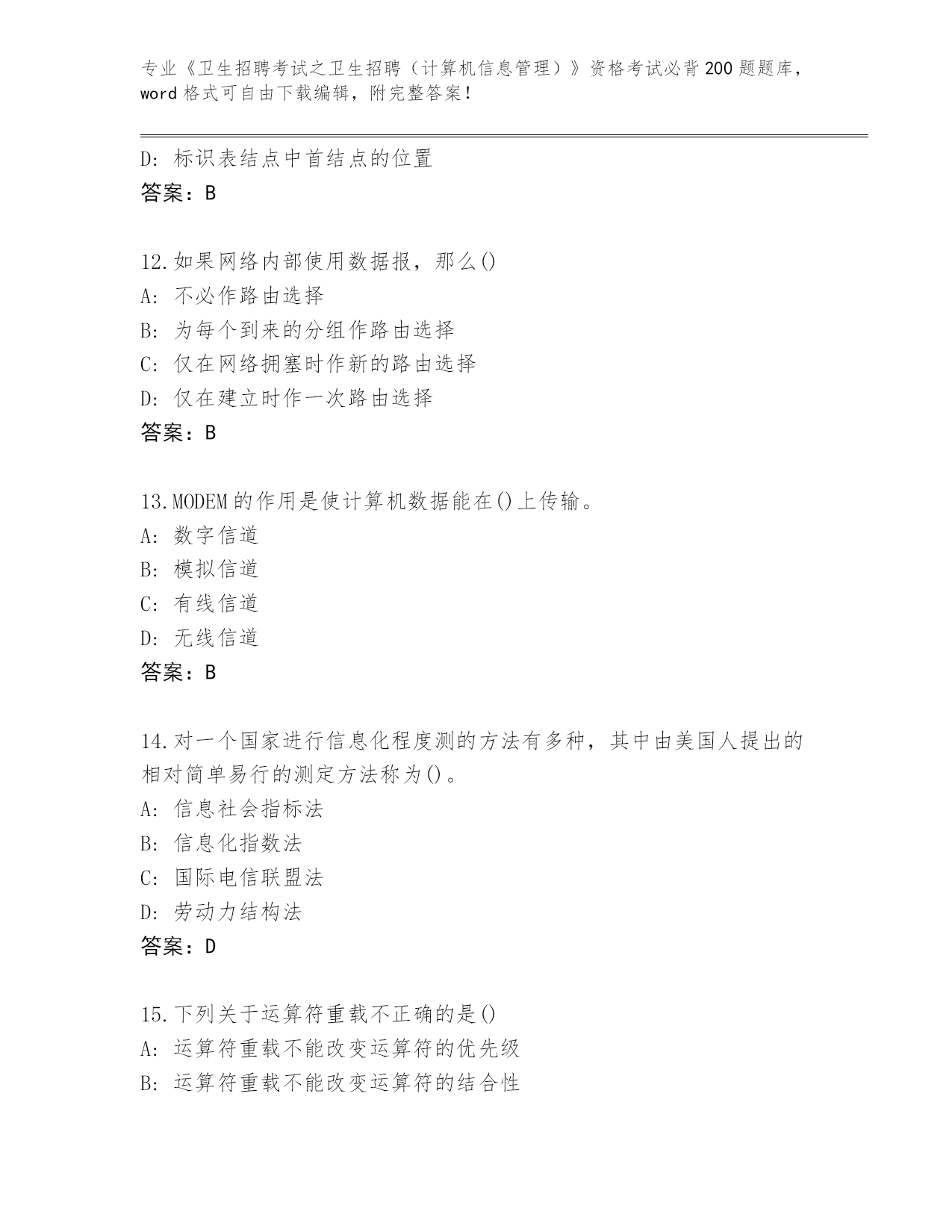 专业《卫生招聘考试之卫生招聘（计算机信息管理）》资格考试必背200题题库，word格式可自由下载编辑，附完整答案！

D: 标识表结点中首结点的位置
答案：B

12.如果网络内部使用数据报，那么()
A: 不必作路由选择
B: 为每个到来的分组作路由选择
C: 仅在网络拥塞时作新的路由选择
D: 仅在建立时作一次路由选择
答案：B

13.MODEM的作用是使计算机数据能在()上传输。
A: 数字信道
B: 模拟信道
C: 有线信道
D: 无线信道
答案：B

14.对一个国家进行信息化程度测的方法有多种，其中由美国人提出的相对简单易行的测定方法称为()。
A: 信息社会指标法
B: 信息化指数法
C: 国际电信联盟法
D: 劳动力结构法
答案：D

15.下列关于运算符重载不正确的是()
A: 运算符重载不能改变运算符的优先级
B: 运算符重载不能改变运算符的结合性